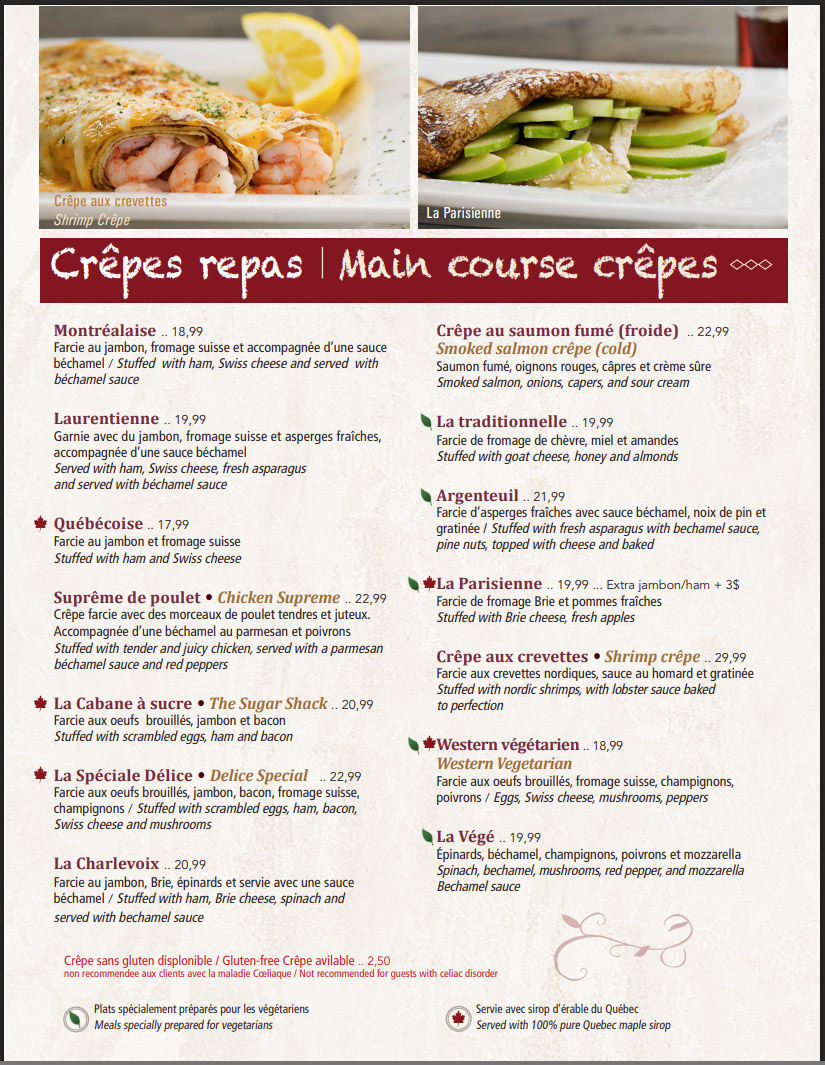 Crêpe aux crevettes
Shrimp Crêpe

La Parisienne

Crêpes repas | Main course crêpes

Montréalaise .. 18,99
Farcie au jambon, fromage suisse et accompagnée d'une sauce béchamel / Stuffed with ham, Swiss cheese and served with béchamel sauce

Laurentienne .. 19,99
Garnie avec du jambon, fromage suisse et asperges fraîches, accompagnée d'une sauce béchamel
Served with ham, Swiss cheese, fresh asparagus and served with béchamel sauce

Québécoise .. 17,99
Farcie au jambon et fromage suisse
Stuffed with ham and Swiss cheese

Suprême de poulet • Chicken Supreme .. 22,99
Crêpe farcie avec des morceaux de poulet tendres et juteux. Accompagnée d'une béchamel au parmesan et poivrons
Stuffed with tender and juicy chicken, served with a parmesan béchamel sauce and red peppers

La Cabane à sucre • The Sugar Shack .. 20,99
Farcie aux oeufs brouillés, jambon et bacon
Stuffed with scrambled eggs, ham and bacon

La Spéciale Délice • Delice Special .. 22,99
Farcie aux oeufs brouillés, jambon, bacon, fromage suisse, champignons / Stuffed with scrambled eggs, ham, bacon, Swiss cheese and mushrooms

La Charlevoix .. 20,99
Farcie au jambon, Brie, épinards et servie avec une sauce béchamel / Stuffed with ham, Brie cheese, spinach and served with bechamel sauce

Crêpe au saumon fumé (froide) .. 22,99
Smoked salmon crêpe (cold)
Saumon fumé, oignons rouges, câpres et crème sûre
Smoked salmon, onions, capers, and sour cream

La traditionnelle .. 19,99
Farcie de fromage de chèvre, miel et amandes
Stuffed with goat cheese, honey and almonds

Argenteuil .. 21,99
Farcie d'asperges fraîches avec sauce béchamel, noix de pin et gratinée / Stuffed with fresh asparagus with bechamel sauce, pine nuts, topped with cheese and baked

La Parisienne .. 19,99 ... Extra jambon/ham + 3$
Farcie de fromage Brie et pommes fraîches
Stuffed with Brie cheese, fresh apples

Crêpe aux crevettes • Shrimp crêpe .. 29,99
Farcie aux crevettes nordiques, sauce au homard et gratinée
Stuffed with nordic shrimps, with lobster sauce baked to perfection

Western végétarien .. 18,99
Western Vegetarian
Farcie aux oeufs brouillés, fromage suisse, champignons, poivrons / Eggs, Swiss cheese, mushrooms, peppers

La Végé .. 19,99
Épinards, béchamel, champignons, poivrons et mozzarella
Spinach, bechamel, mushrooms, red pepper, and mozzarella Bechamel sauce

Crêpe sans gluten displonible / Gluten-free Crêpe avilable .. 2,50
non recommendee aux clients avec la maladie Cœliaque / Not recommended for guests with celiac disorder

Plats spécialement préparés pour les végétariens
Meals specially prepared for vegetarians

Servie avec sirop d'érable du Québec
Served with 100% pure Quebec maple sirop